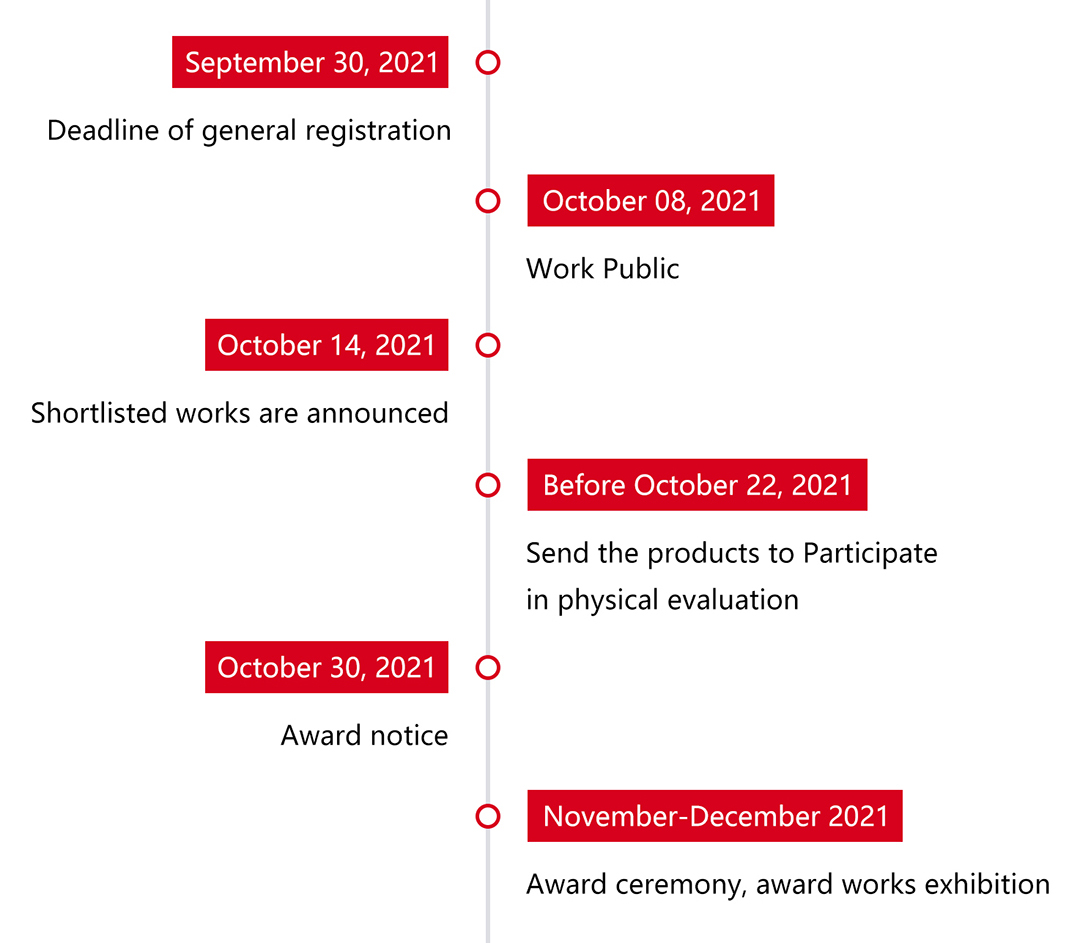 September 30, 2021

Deadline of general registration

October 08, 2021

Work Public

October 14, 2021

Shortlisted works are announced

Before October 22, 2021

Send the products to Participate in physical evaluation

October 30, 2021

Award notice

November-December 2021

Award ceremony, award works exhibition